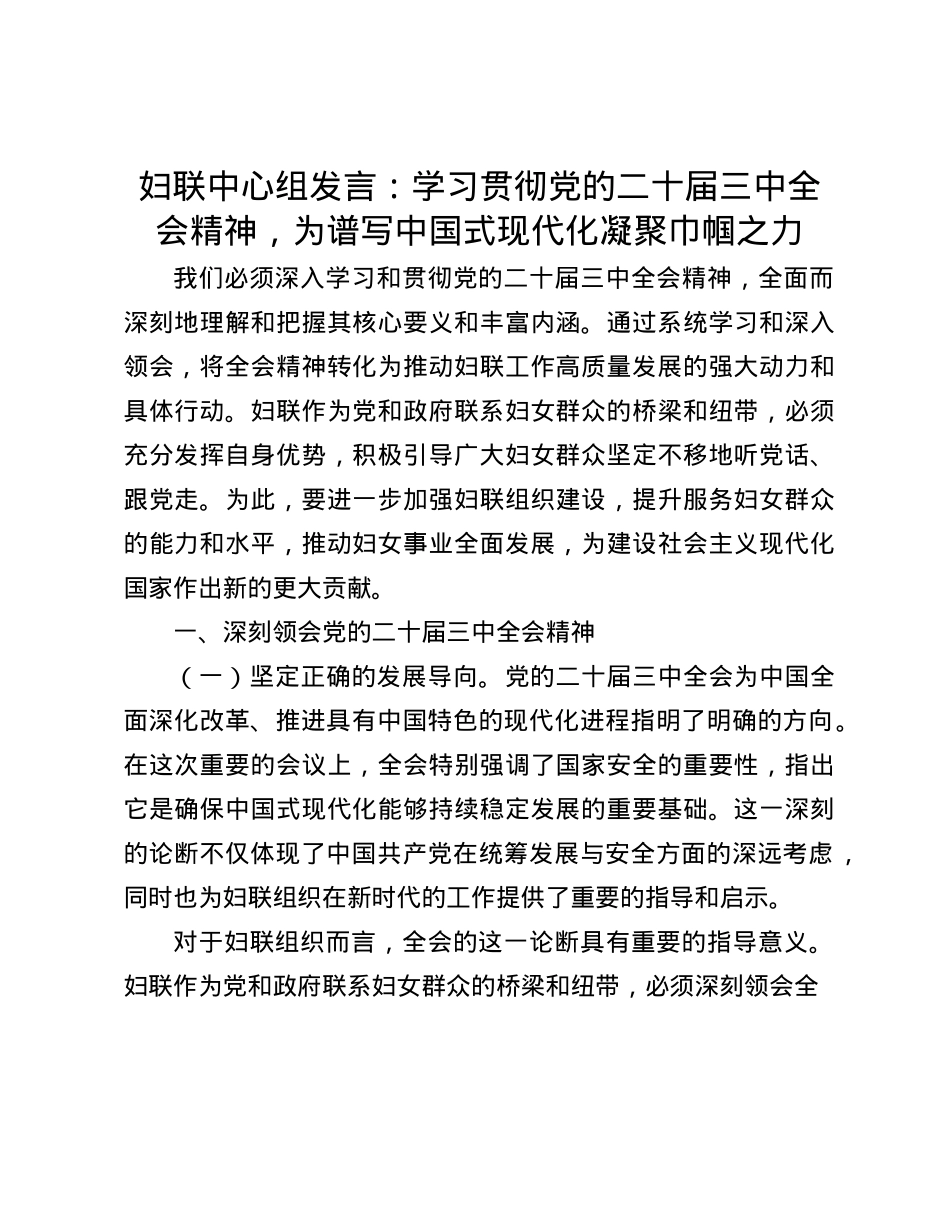 妇联中心组发言：学习贯彻党的二十届三中全会精神，为谱写中国式现代化凝聚巾帼之力

我们必须深入学习和贯彻党的二十届三中全会精神，全面而深刻地理解和把握其核心要义和丰富内涵。通过系统学习和深入领会，将全会精神转化为推动妇联工作高质量发展的强大动力和具体行动。妇联作为党和政府联系妇女群众的桥梁和纽带，必须充分发挥自身优势，积极引导广大妇女群众坚定不移地听党话、跟党走。为此，要进一步加强妇联组织建设，提升服务妇女群众的能力和水平，推动妇女事业全面发展，为建设社会主义现代化国家作出新的更大贡献。

一、深刻领会党的二十届三中全会精神

（一）坚定正确的发展导向。党的二十届三中全会为中国全面深化改革、推进具有中国特色的现代化进程指明了明确的方向。在这次重要的会议上，全会特别强调了国家安全的重要性，指出它是确保中国式现代化能够持续稳定发展的重要基础。这一深刻的论断不仅体现了中国共产党在统筹发展与安全方面的深远考虑，同时也为妇联组织在新时代的工作提供了重要的指导和启示。

对于妇联组织而言，全会的这一论断具有重要的指导意义。妇联作为党和政府联系妇女群众的桥梁和纽带，必须深刻领会全